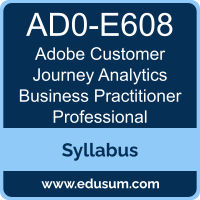 AD0-E608

Adobe Customer Journey Analytics Business Practitioner Professional

Syllabus

www.edusum.com